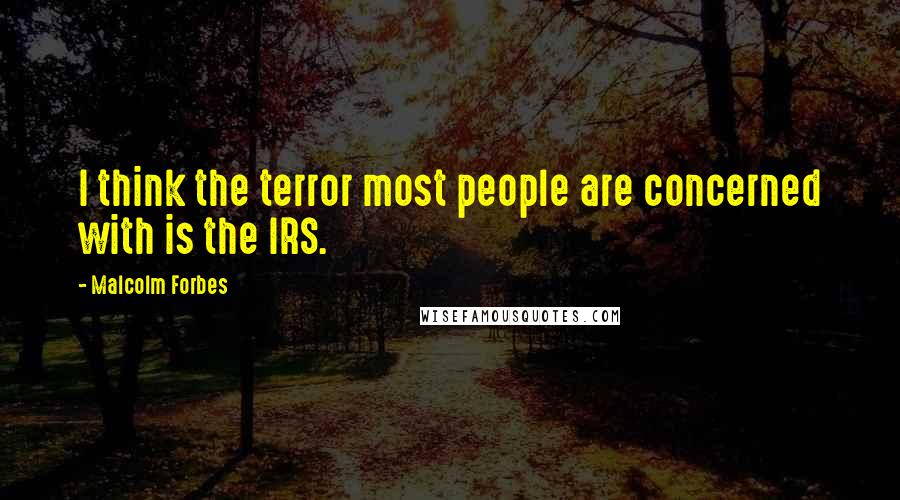 I think the terror most people are concerned with is the IRS.

- Malcolm Forbes

WISEFAMOUSQUOTES.COM